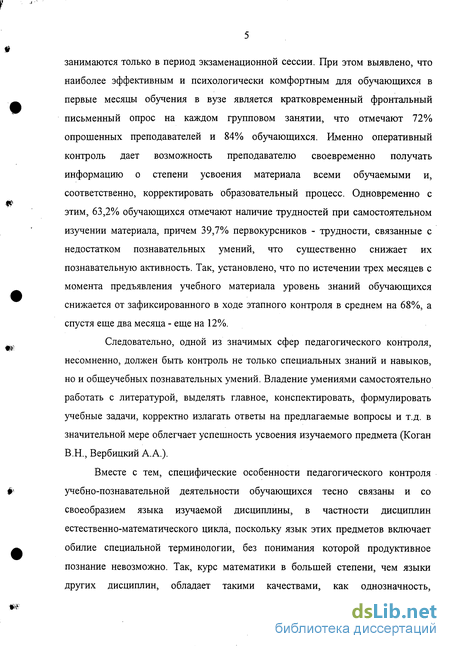 5

занимаются только в период экзаменационной сессии. При этом выявлено, что наиболее эффективным и психологически комфортным для обучающихся в первые месяцы обучения в вузе является кратковременный фронтальный письменный опрос на каждом групповом занятии, что отмечают 72% опрошенных преподавателей и 84% обучающихся. Именно оперативный контроль дает возможность преподавателю своевременно получать информацию о степени усвоения материала всеми обучаемыми и, соответственно, корректировать образовательный процесс. Одновременно с этим, 63,2% обучающихся отмечают наличие трудностей при самостоятельном изучении материала, причем 39,7% первокурсников - трудности, связанные с недостатком познавательных умений, что существенно снижает их познавательную активность. Так, установлено, что по истечении трех месяцев с момента предъявления учебного материала уровень знаний обучающихся снижается от зафиксированного в ходе этапного контроля в среднем на 68%, а спустя еще два месяца - еще на 12%.

Следовательно, одной из значимых сфер педагогического контроля, несомненно, должен быть контроль не только специальных знаний и навыков, но и общеучебных познавательных умений. Владение умениями самостоятельно работать с литературой, выделять главное, конспектировать, формулировать учебные задачи, корректно излагать ответы на предлагаемые вопросы и т.д. в значительной мере облегчает успешность усвоения изучаемого предмета (Коган В.Н., Вербицкий А.А.).

Вместе с тем, специфические особенности педагогического контроля учебно-познавательной деятельности обучающихся тесно связаны и со своеобразием языка изучаемой дисциплины, в частности дисциплин естественно-математического цикла, поскольку язык этих предметов включает обилие специальной терминологии, без понимания которой продуктивное познание невозможно. Так, курс математики в большей степени, чем языки других дисциплин, обладает такими качествами, как однозначность,

dsLib.net
библиотека диссертаций